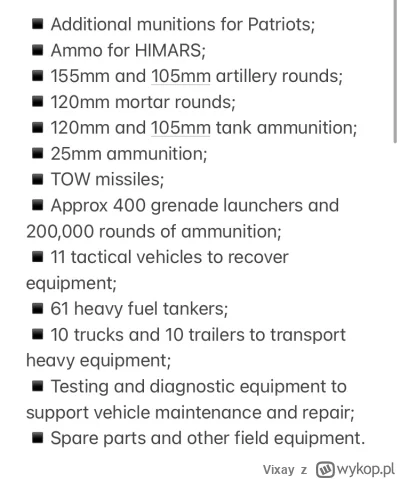 ■ Additional munitions for Patriots;
■ Ammo for HIMARS;
■ 155mm and 105mm artillery rounds;
■ 120mm mortar rounds;
■ 120mm and 105mm tank ammunition;
■ 25mm ammunition;
■ TOW missiles;
■ Approx 400 grenade launchers and 200,000 rounds of ammunition;
■ 11 tactical vehicles to recover equipment;
■ 61 heavy fuel tankers;
■ 10 trucks and 10 trailers to transport heavy equipment;
■ Testing and diagnostic equipment to support vehicle maintenance and repair;
■ Spare parts and other field equipment.

Vixay z wykop.pl